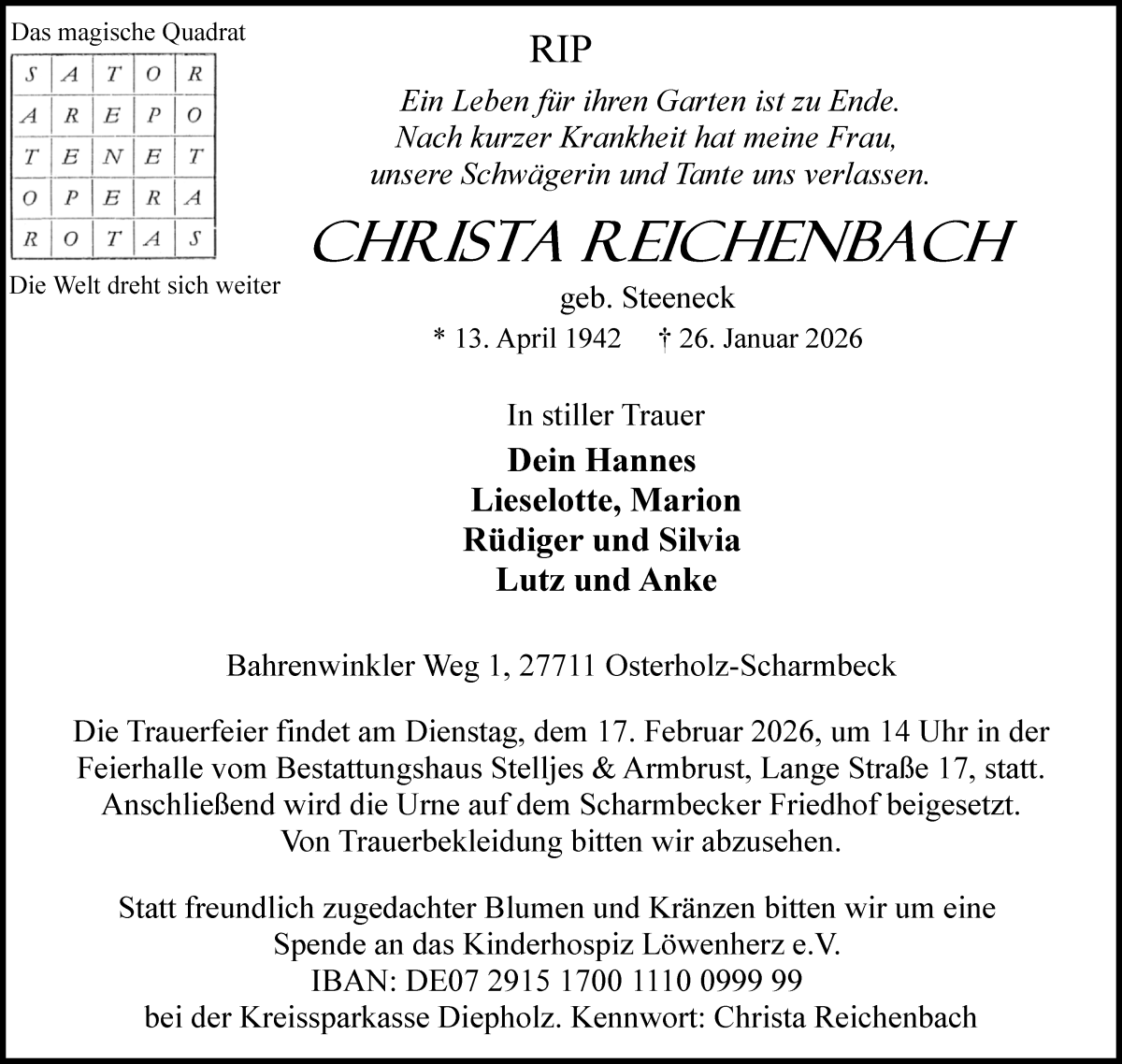 Das magische Quadrat

| S | A | T | O | R |
|---|---|---|---|---|
| A | R | E | P | O |
| T | E | N | E | T |
| O | P | E | R | A |
| R | O | T | A | S |

Die Welt dreht sich weiter

RIP

Ein Leben für ihren Garten ist zu Ende.
Nach kurzer Krankheit hat meine Frau,
unsere Schwägerin und Tante uns verlassen.

CHRISTA REICHENBACH

geb. Steeneck

* 13. April 1942 † 26. Januar 2026

In stiller Trauer

Dein Hannes
Lieselotte, Marion
Rüdiger und Silvia
Lutz und Anke

Bahrenwinkler Weg 1, 27711 Osterholz-Scharmbeck

Die Trauerfeier findet am Dienstag, dem 17. Februar 2026, um 14 Uhr in der Feierhalle vom Bestattungshaus Stelljes & Armbrust, Lange Straße 17, statt. Anschließend wird die Urne auf dem Scharmbecker Friedhof beigesetzt. Von Trauerbekleidung bitten wir abzusehen.

Statt freundlich zugedachter Blumen und Kränzen bitten wir um eine Spende an das Kinderhospiz Löwenherz e.V.
IBAN: DE07 2915 1700 1110 0999 99
bei der Kreissparkasse Diepholz. Kennwort: Christa Reichenbach